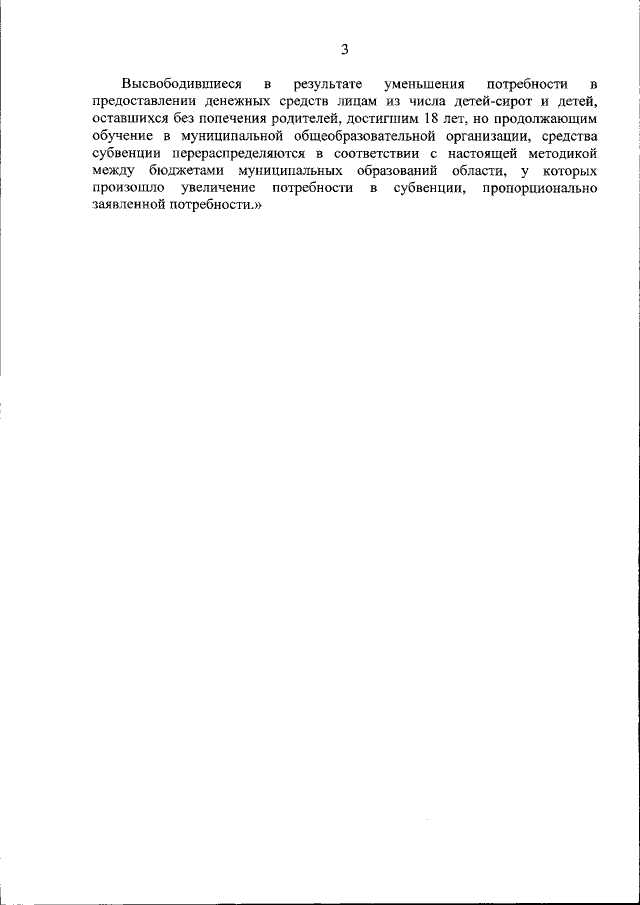 3

Высвободившиеся в результате уменьшения потребности в предоставлении денежных средств лицам из числа детей-сирот и детей, оставшихся без попечения родителей, достигшим 18 лет, но продолжающим обучение в муниципальной общеобразовательной организации, средства субвенции перераспределяются в соответствии с настоящей методикой между бюджетами муниципальных образований области, у которых произошло увеличение потребности в субвенции, пропорционально заявленной потребности.»